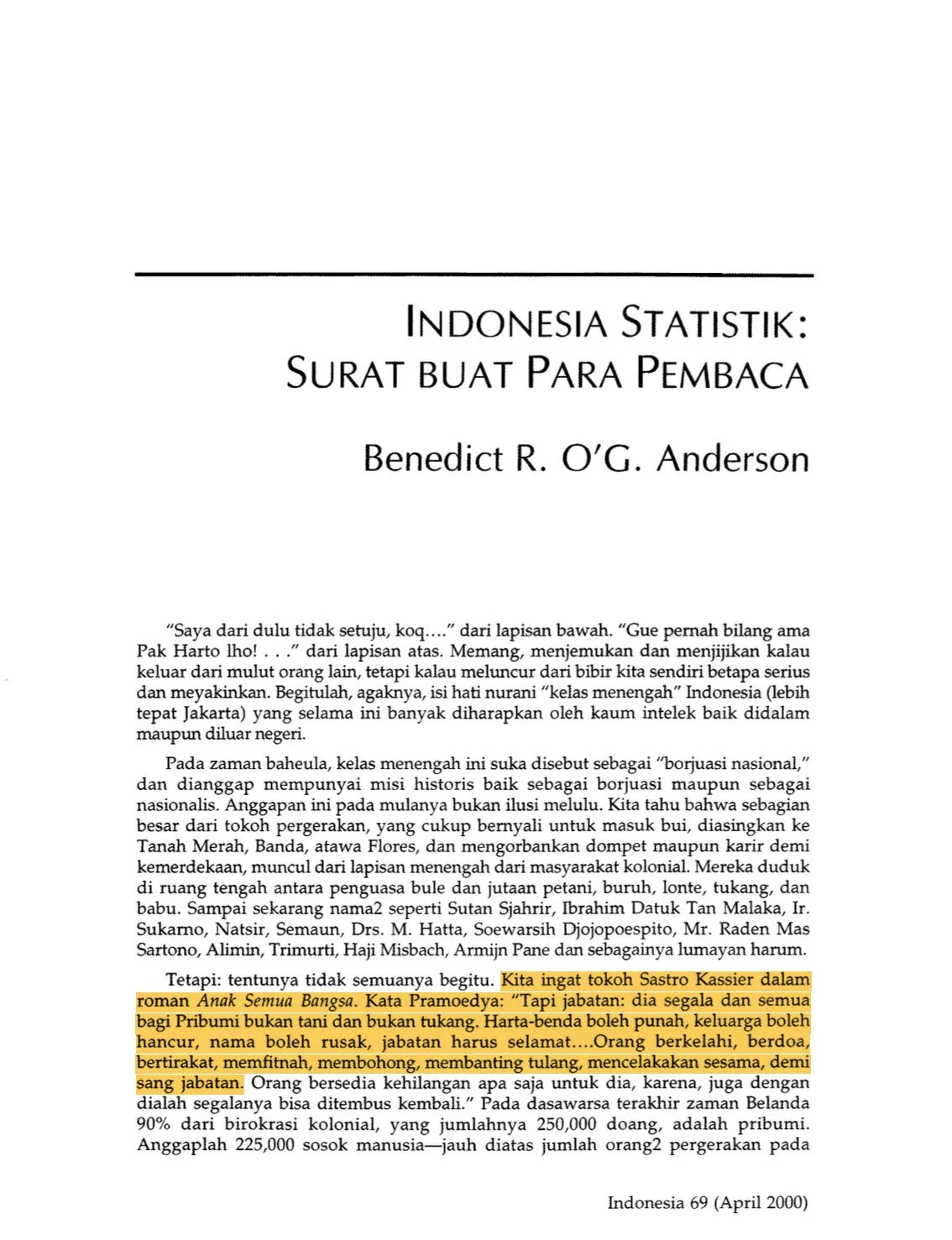 INDONESIA STATISTIK: SURAT BUAT PARA PEMBACA

Benedict R. O'G. Anderson

"Saya dari dulu tidak setuju, koq...." dari lapisan bawah. "Gue pernah bilang ama Pak Harto lho! . . ." dari lapisan atas. Memang, menjemukan dan menjijikan kalau keluar dari mulut orang lain, tetapi kalau meluncur dari bibir kita sendiri betapa serius dan meyakinkan. Begitulah, agaknya, isi hati nurani "kelas menengah" Indonesia (lebih tepat Jakarta) yang selama ini banyak diharapkan oleh kaum intelek baik didalam maupun diluar negeri.

Pada zaman baheula, kelas menengah ini suka disebut sebagai "borjuasi nasional," dan dianggap mempunyai misi historis baik sebagai borjuasi maupun sebagai nasionalis. Anggapan ini pada mulanya bukan ilusi melulu. Kita tahu bahwa sebagian besar dari tokoh pergerakan, yang cukup bernyali untuk masuk bui, diasingkan ke Tanah Merah, Banda, atawa Flores, dan mengorbankan dompet maupun karir demi kemerdekaan, muncul dari lapisan menengah dari masyarakat kolonial. Mereka duduk di ruang tengah antara penguasa bule dan jutaan petani, buruh, lonte, tukang, dan babu. Sampai sekarang nama2 seperti Sutan Sjahrir, Ibrahim Datuk Tan Malaka, Ir. Sukarno, Natsir, Semaun, Drs. M. Hatta, Soewarsih Djojopoespito, Mr. Raden Mas Sartono, Alimin, Trimurti, Haji Misbach, Armijn Pane dan sebagainya lumayan harum.

Tetapi: tentunya tidak semuanya begitu. Kita ingat tokoh Sastro Kassier dalam roman Anak Semua Bangsa. Kata Pramoedya: "Tapi jabatan: dia segala dan semua bagi Pribumi bukan tani dan bukan tukang. Harta-benda boleh punah, keluarga boleh hancur, nama boleh rusak, jabatan harus selamat....Orang berkelahi, berdoa, bertirakat, memfitnah, membohong, membanting tulang, mencelakakan sesama, demi sang jabatan. Orang bersedia kehilangan apa saja untuk dia, karena, juga dengan dialah segalanya bisa ditembus kembali." Pada dasawarsa terakhir zaman Belanda 90% dari birokrasi kolonial, yang jumlahnya 250,000 doang, adalah pribumi. Anggaplah 225,000 sosok manusia—jauh diatas jumlah orang2 pergerakan pada

Indonesia 69 (April 2000)